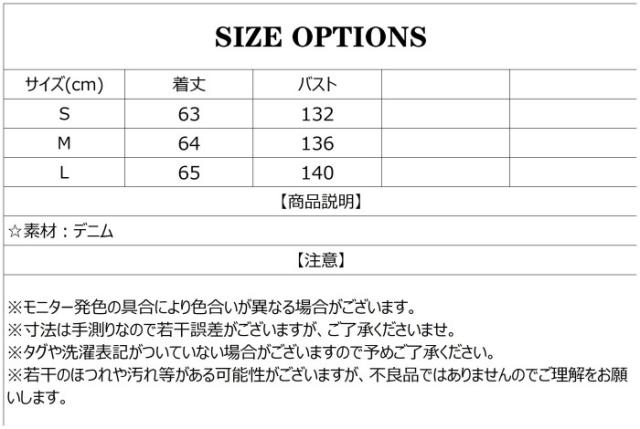 SIZE OPTIONS

| サイズ(cm) | 着丈 | バスト |  |  |
|---|---|---|---|---|
| S | 63 | 132 |  |  |
| M | 64 | 136 |  |  |
| L | 65 | 140 |  |  |

【商品説明】

☆素材：デニム

【注意】

※モニター発色の具合により色合いが異なる場合がございます。
※寸法は手測りなので若干誤差がございますが、ご了承くださいませ。
※タグや洗濯表記がついていない場合がございますので予めご了承ください。
※若干のほつれや汚れ等がある可能性がございますが、不良品ではありませんのでご理解をお願いします。